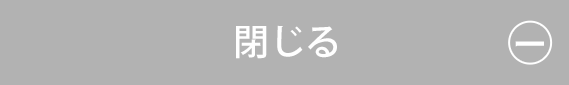 閉じる